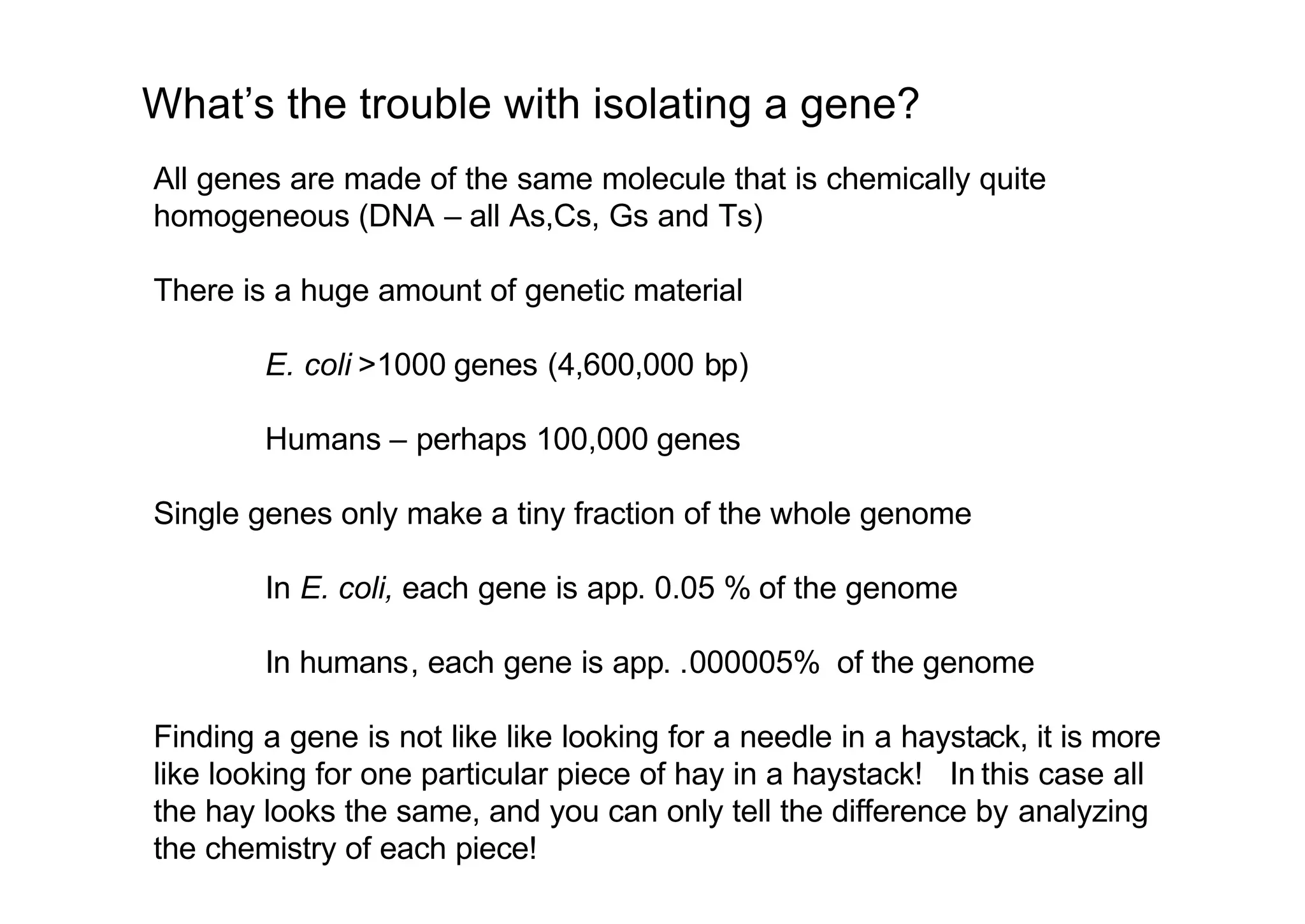 What’s the trouble with isolating a gene?

All genes are made of the same molecule that is chemically quite homogeneous (DNA – all As,Cs, Gs and Ts)

There is a huge amount of genetic material

E. coli >1000 genes (4,600,000 bp)

Humans – perhaps 100,000 genes

Single genes only make a tiny fraction of the whole genome

In E. coli, each gene is app. 0.05 % of the genome

In humans, each gene is app. .000005% of the genome

Finding a gene is not like like looking for a needle in a haystack, it is more like looking for one particular piece of hay in a haystack! In this case all the hay looks the same, and you can only tell the difference by analyzing the chemistry of each piece!